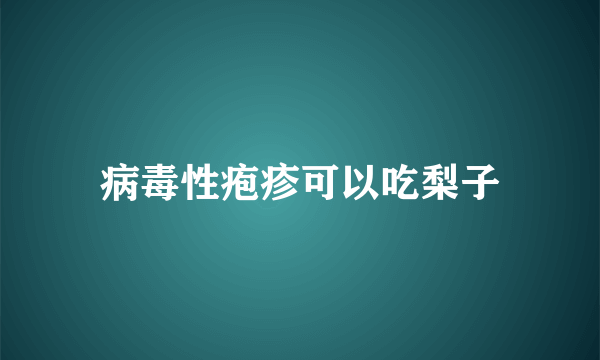 病毒性疱疹可以吃梨子